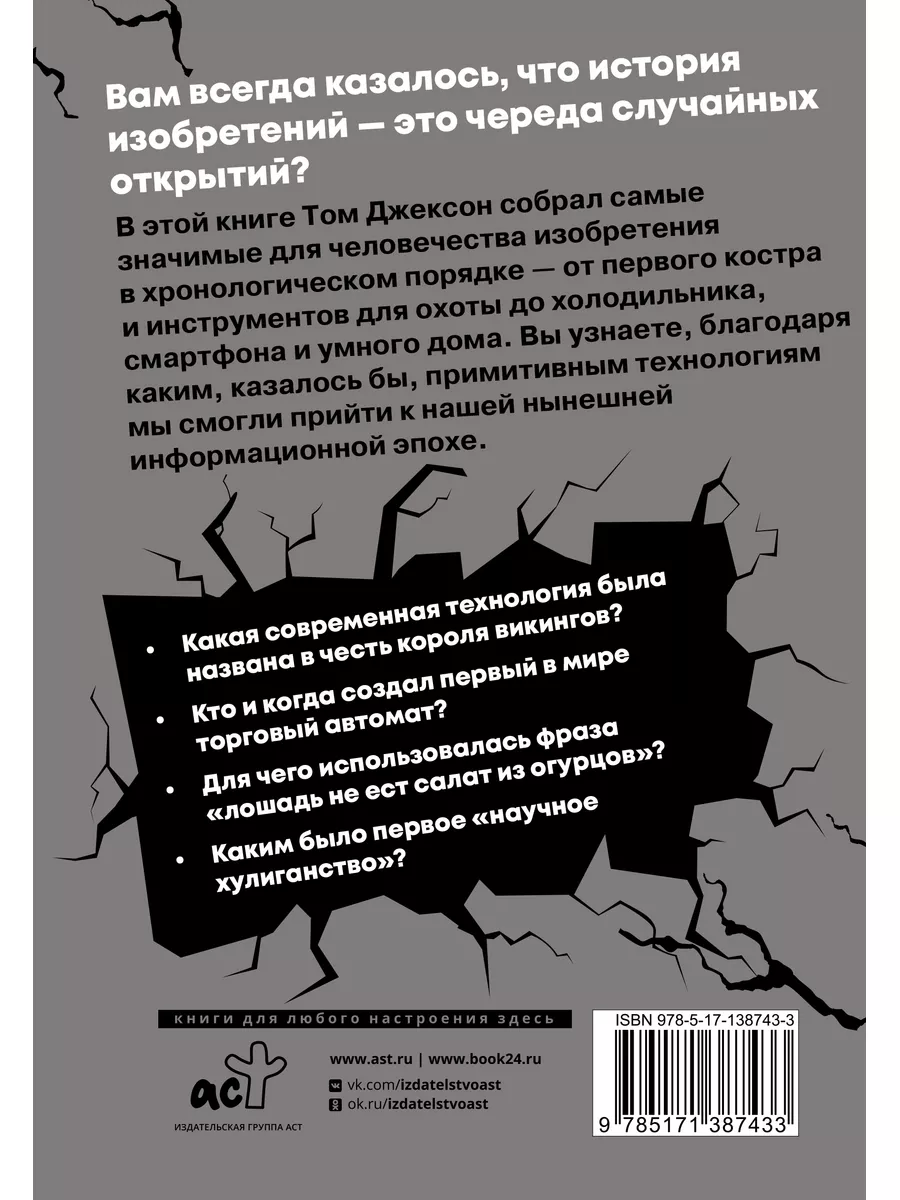 Вам всегда казалось, что история изобретений — это череда случайных открытий?

В этой книге Том Джексон собрал самые значимые для человечества изобретения в хронологическом порядке — от первого костра и инструментов для охоты до холодильника, смартфона и умного дома. Вы узнаете, благодаря каким, казалось бы, примитивным технологиям мы смогли прийти к нашей нынешней информационной эпохе.

• Какая современная технология была названа в честь короля викингов?
• Кто и когда создал первый в мире торговый автомат?
• Для чего использовалась фраза «лошадь не ест салат из огурцов»?
• Каким было первое «научное хулиганство»?

книги для любого настроения здесь

аст
ИЗДАТЕЛЬСКАЯ ГРУППА АСТ

www.ast.ru | www.book24.ru
vk.com/izdatelstvoast
ok.ru/izdatelstvoast

ISBN 978-5-17-138743-3
9 785171 387433